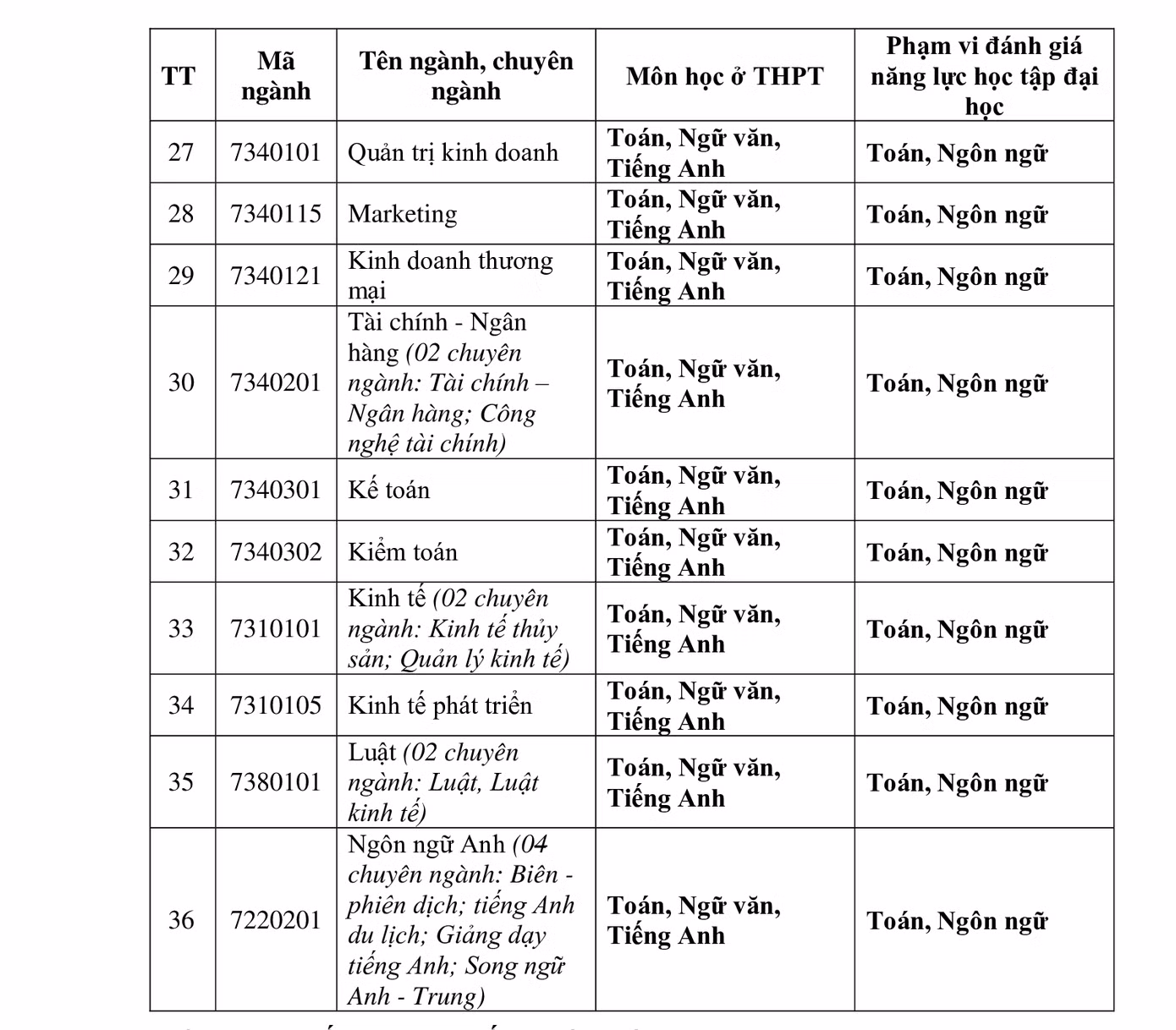 | TT | Mã ngành | Tên ngành, chuyên ngành | Môn học ở THPT | Phạm vi đánh giá năng lực học tập đại học |
|---|---|---|---|---|
| 27 | 7340101 | Quản trị kinh doanh | Toán, Ngữ văn, Tiếng Anh | Toán, Ngôn ngữ |
| 28 | 7340115 | Marketing | Toán, Ngữ văn, Tiếng Anh | Toán, Ngôn ngữ |
| 29 | 7340121 | Kinh doanh thương mại | Toán, Ngữ văn, Tiếng Anh | Toán, Ngôn ngữ |
| 30 | 7340201 | Tài chính - Ngân hàng (02 chuyên ngành: Tài chính – Ngân hàng; Công nghệ tài chính) | Toán, Ngữ văn, Tiếng Anh | Toán, Ngôn ngữ |
| 31 | 7340301 | Kế toán | Toán, Ngữ văn, Tiếng Anh | Toán, Ngôn ngữ |
| 32 | 7340302 | Kiểm toán | Toán, Ngữ văn, Tiếng Anh | Toán, Ngôn ngữ |
| 33 | 7310101 | Kinh tế (02 chuyên ngành: Kinh tế thủy sản; Quản lý kinh tế) | Toán, Ngữ văn, Tiếng Anh | Toán, Ngôn ngữ |
| 34 | 7310105 | Kinh tế phát triển | Toán, Ngữ văn, Tiếng Anh | Toán, Ngôn ngữ |
| 35 | 7380101 | Luật (02 chuyên ngành: Luật, Luật kinh tế) | Toán, Ngữ văn, Tiếng Anh | Toán, Ngôn ngữ |
| 36 | 7220201 | Ngôn ngữ Anh (04 chuyên ngành: Biên - phiên dịch; tiếng Anh du lịch; Giảng dạy tiếng Anh; Song ngữ Anh - Trung) | Toán, Ngữ văn, Tiếng Anh | Toán, Ngôn ngữ |